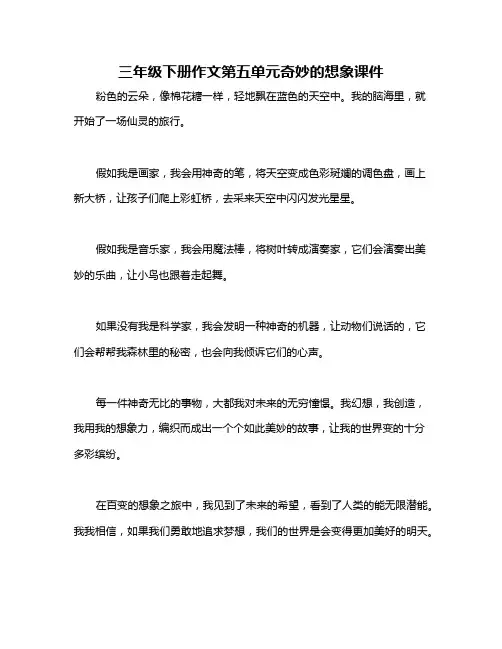 三年级下册作文第五单元奇妙的想象课件

粉色的云朵，像棉花糖一样，轻地飘在蓝色的天空中。我的脑海里，就开始了一场仙灵的旅行。

假如我是画家，我会用神奇的笔，将天空变成色彩斑斓的调色盘，画上新大桥，让孩子们爬上彩虹桥，去采来天空中闪闪发光星星。

假如我是音乐家，我会用魔法棒，将树叶转成演奏家，它们会演奏出美妙的乐曲，让小鸟也跟着走起舞。

如果没有我是科学家，我会发明一种神奇的机器，让动物们说话的，它们会帮帮我森林里的秘密，也会向我倾诉它们的心声。

每一件神奇无比的事物，大都我对未来的无穷憧憬。我幻想，我创造，我用我的想象力，编织而成出一个个如此美妙的故事，让我的世界变的十分多彩缤纷。

在百变的想象之旅中，我见到了未来的希望，看到了人类的能无限潜能。我我相信，如果我们勇敢地追求梦想，我们的世界是会变得更加美好的明天。